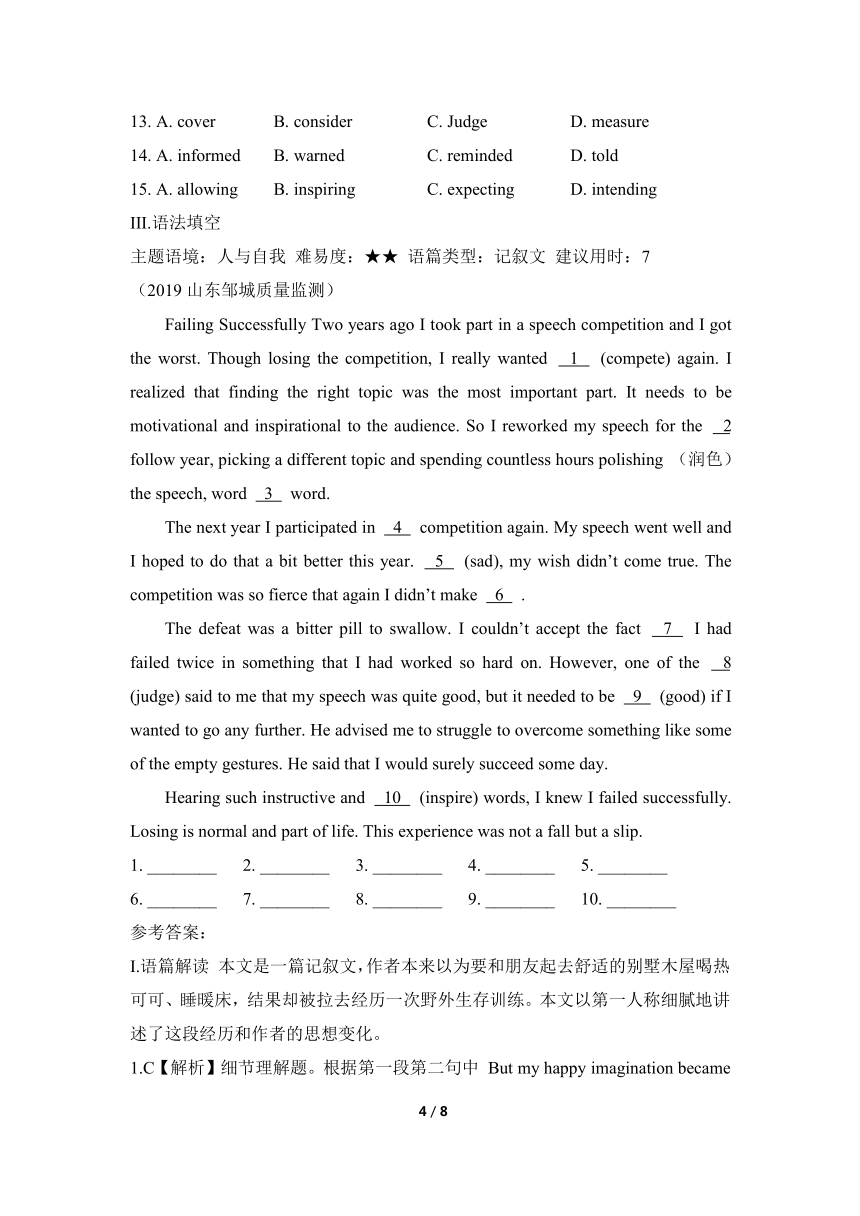 13. A. cover B. consider C. Judge D. measure

14. A. informed B. warned C. reminded D. told

15. A. allowing B. inspiring C. expecting D. intending

III.语法填空

主题语境：人与自我 难易度：★★ 语篇类型：记叙文 建议用时：7

（2019 山东邹城质量监测）

Failing Successfully Two years ago I took part in a speech competition and I got the worst. Though losing the competition, I really wanted 1 (compete) again. I realized that finding the right topic was the most important part. It needs to be motivational and inspirational to the audience. So I reworked my speech for the 2 follow year, picking a different topic and spending countless hours polishing （润色） the speech, word 3 word.

The next year I participated in 4 competition again. My speech went well and I hoped to do that a bit better this year. 5 (sad), my wish didn't come true. The competition was so fierce that again I didn't make 6 .

The defeat was a bitter pill to swallow. I couldn't accept the fact 7 I had failed twice in something that I had worked so hard on. However, one of the 8 (judge) said to me that my speech was quite good, but it needed to be 9 (good) if I wanted to go any further. He advised me to struggle to overcome something like some of the empty gestures. He said that I would surely succeed some day.

Hearing such instructive and 10 (inspire) words, I knew I failed successfully. Losing is normal and part of life. This experience was not a fall but a slip.

1. ________ 2. ________ 3. ________ 4. ________ 5. ________

6. ________ 7. ________ 8. ________ 9. ________ 10. ________

参考答案：

I.语篇解读 本文是一篇记叙文，作者本来以为要和朋友起去舒适的别墅木屋喝热可可、睡暖床，结果却被拉去经历一次野外生存训练。本文以第一人称细腻地讲述了这段经历和作者的思想变化。

1.C【解析】细节理解题。根据第一段第二句中 But my happy imagination became

4 / 8